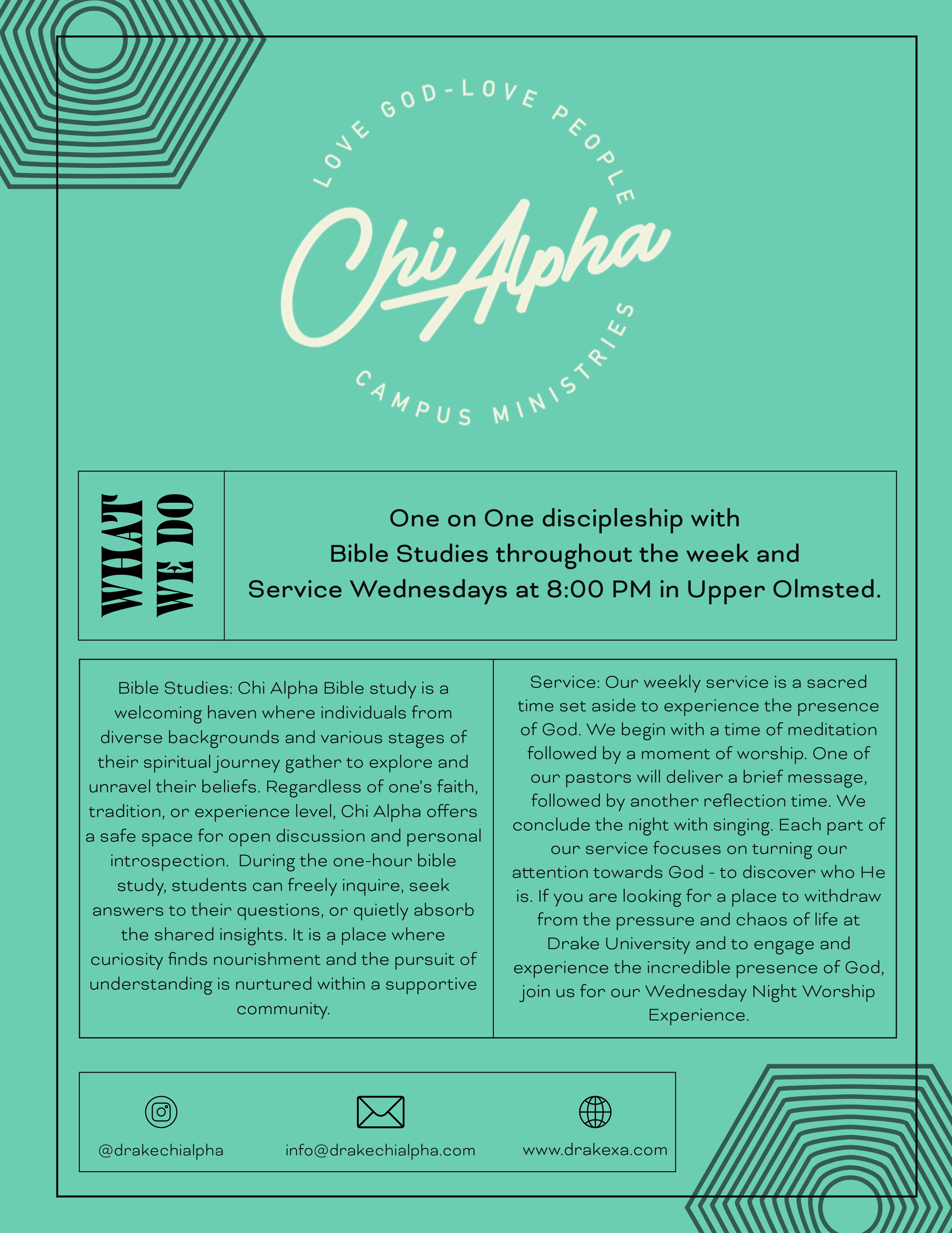 LOVE GOD-LOVE PEOPLE

Chi Alpha

CAMPUS MINISTRIES

WHAT WE DO

One on One discipleship with Bible Studies throughout the week and Service Wednesdays at 8:00 PM in Upper Olmsted.

Bible Studies: Chi Alpha Bible study is a welcoming haven where individuals from diverse backgrounds and various stages of their spiritual journey gather to explore and unravel their beliefs. Regardless of one's faith, tradition, or experience level, Chi Alpha offers a safe space for open discussion and personal introspection. During the one-hour bible study, students can freely inquire, seek answers to their questions, or quietly absorb the shared insights. It is a place where curiosity finds nourishment and the pursuit of understanding is nurtured within a supportive community.

Service: Our weekly service is a sacred time set aside to experience the presence of God. We begin with a time of meditation followed by a moment of worship. One of our pastors will deliver a brief message, followed by another reflection time. We conclude the night with singing. Each part of our service focuses on turning our attention towards God - to discover who He is. If you are looking for a place to withdraw from the pressure and chaos of life at Drake University and to engage and experience the incredible presence of God, join us for our Wednesday Night Worship Experience.

@drakechialpha

info@drakechialpha.com

www.drakexa.com